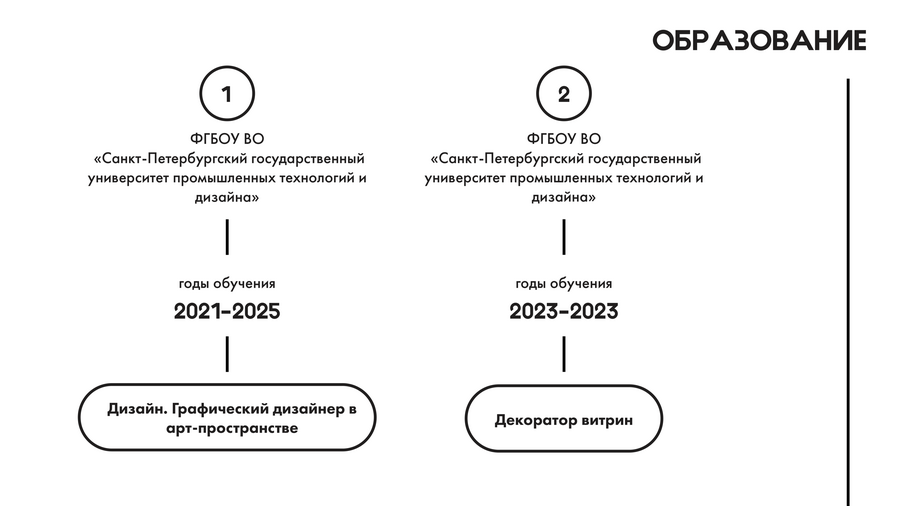 ОБРАЗОВАНИЕ

1

ФГБОУ ВО
«Санкт-Петербургский государственный университет промышленных технологий и дизайна»

годы обучения

2021-2025

Дизайн. Графический дизайнер в арт-пространстве

2

ФГБОУ ВО
«Санкт-Петербургский государственный университет промышленных технологий и дизайна»

годы обучения

2023-2023

Декоратор витрин